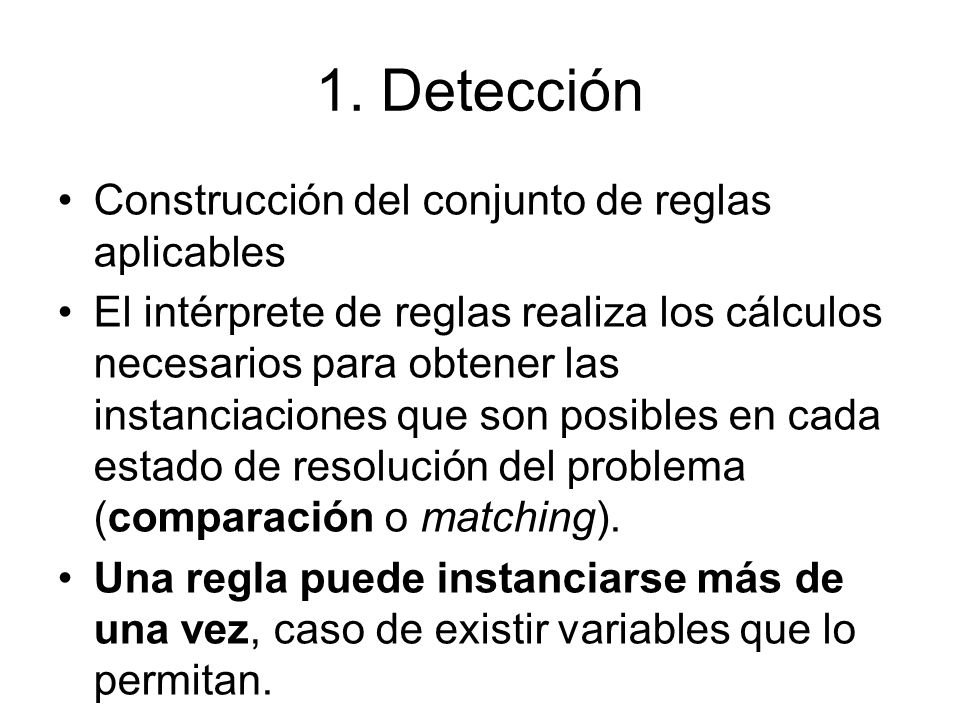 1. Detección

• Construcción del conjunto de reglas aplicables

• El intérprete de reglas realiza los cálculos necesarios para obtener las instanciaciones que son posibles en cada estado de resolución del problema (comparación o matching).

• Una regla puede instanciarse más de una vez, caso de existir variables que lo permitan.